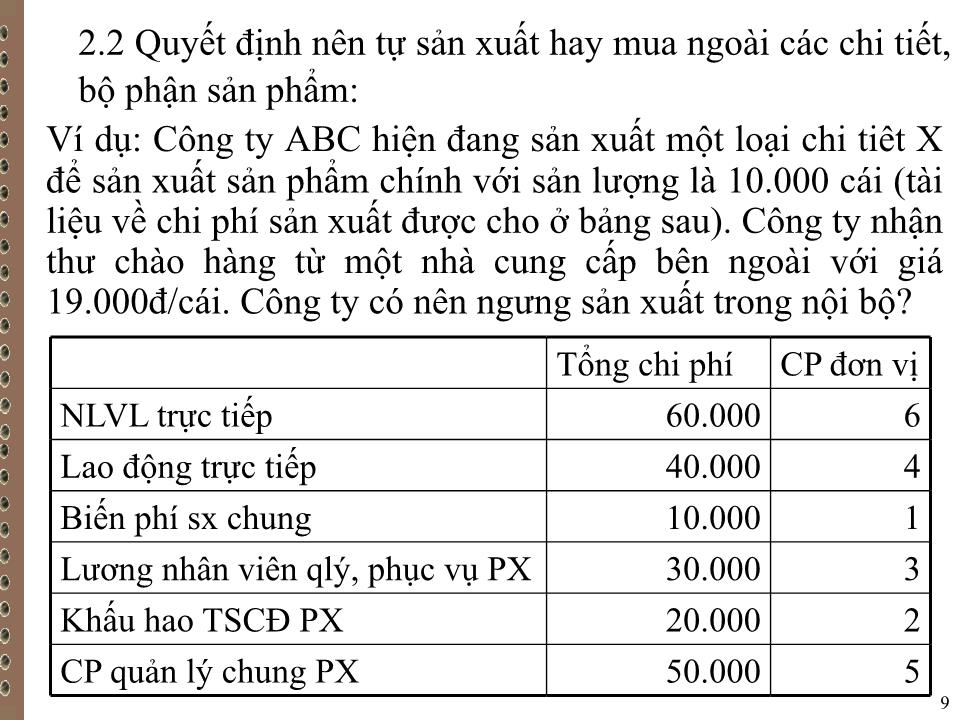 2.2 Quyết định nên tự sản xuất hay mua ngoài các chi tiết, bộ phận sản phẩm:

Ví dụ: Công ty ABC hiện đang sản xuất một loại chi tiết X để sản xuất sản phẩm chính với sản lượng là 10.000 cái (tài liệu về chi phí sản xuất được cho ở bảng sau). Công ty nhận thư chào hàng từ một nhà cung cấp bên ngoài với giá 19.000đ/cái. Công ty có nên ngưng sản xuất trong nội bộ?

| | Tổng chi phí | CP đơn vị |
|---|---|---|
| NLVL trực tiếp | 60.000 | 6 |
| Lao động trực tiếp | 40.000 | 4 |
| Biến phí sx chung | 10.000 | 1 |
| Lương nhân viên qlý, phục vụ PX | 30.000 | 3 |
| Khấu hao TSCĐ PX | 20.000 | 2 |
| CP quản lý chung PX | 50.000 | 5 |

9